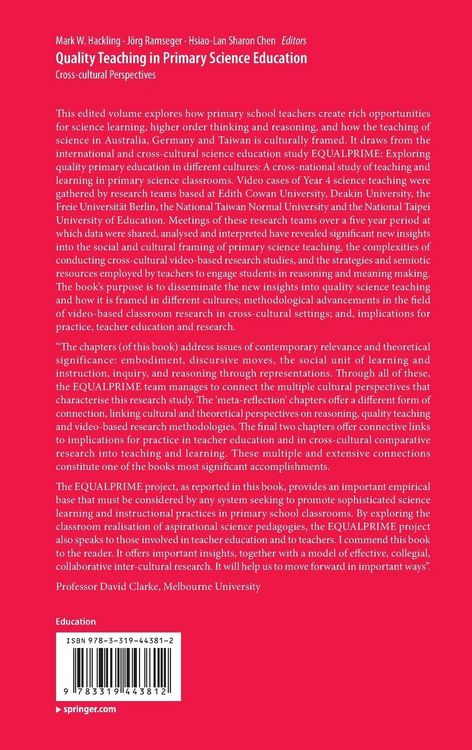 Mark W. Hackling · Jörg Ramseger · Hsiao-Lan Sharon Chen Editors
Quality Teaching in Primary Science Education
Cross-cultural Perspectives

This edited volume explores how primary school teachers create rich opportunities for science learning, higher order thinking and reasoning, and how the teaching of science in Australia, Germany and Taiwan is culturally framed. It draws from the international and cross-cultural science education study EQUALPRIME: Exploring quality primary education in different cultures: A cross-national study of teaching and learning in primary science classrooms. Video cases of Year 4 science teaching were gathered by research teams based at Edith Cowan University, Deakin University, the Freie Universität Berlin, the National Taiwan Normal University and the National Taipei University of Education. Meetings of these research teams over a five year period at which data were shared, analysed and interpreted have revealed significant new insights into the social and cultural framing of primary science teaching, the complexities of conducting cross-cultural video-based research studies, and the strategies and semiotic resources employed by teachers to engage students in reasoning and meaning making. The book's purpose is to disseminate the new insights into quality science teaching and how it is framed in different cultures; methodological advancements in the field of video-based classroom research in cross-cultural settings; and, implications for practice, teacher education and research.

"The chapters (of this book) address issues of contemporary relevance and theoretical significance: embodiment, discursive moves, the social unit of learning and instruction, inquiry, and reasoning through representations. Through all of these, the EQUALPRIME team manages to connect the multiple cultural perspectives that characterise this research study. The 'meta-reflection' chapters offer a different form of connection, linking cultural and theoretical perspectives on reasoning, quality teaching and video-based research methodologies. The final two chapters offer connective links to implications for practice in teacher education and in cross-cultural comparative research into teaching and learning. These multiple and extensive connections constitute one of the books most significant accomplishments.

The EQUALPRIME project, as reported in this book, provides an important empirical base that must be considered by any system seeking to promote sophisticated science learning and instructional practices in primary school classrooms. By exploring the classroom realisation of aspirational science pedagogies, the EQUALPRIME project also speaks to those involved in teacher education and to teachers. I commend this book to the reader. It offers important insights, together with a model of effective, collegial, collaborative inter-cultural research. It will help us to move forward in important ways".

Professor David Clarke, Melbourne University

Education

ISBN 978-3-319-44381-2

9 783319 443812

▸ springer.com